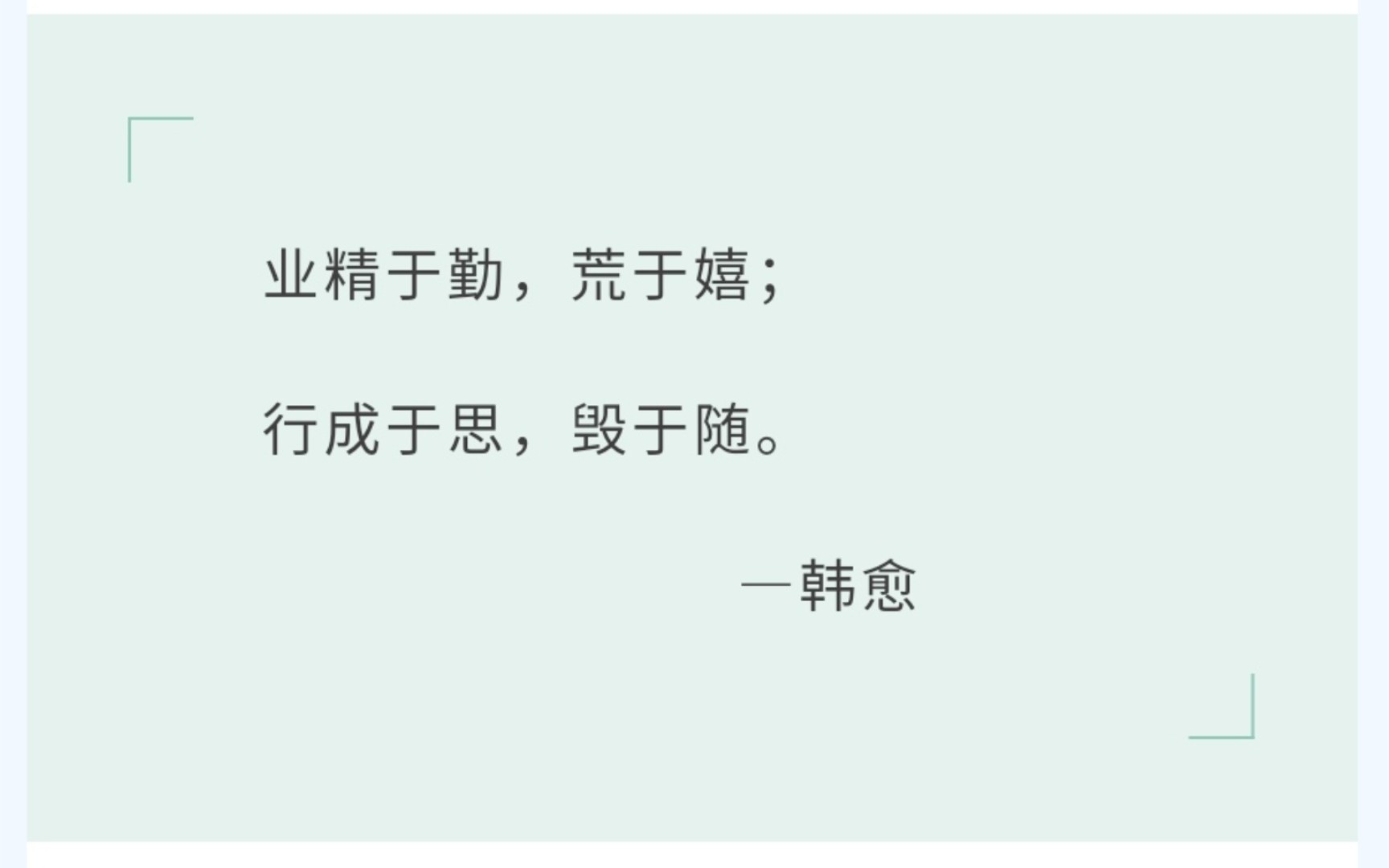 业精于勤，荒于嬉；

行成于思，毁于随。

—韩愈